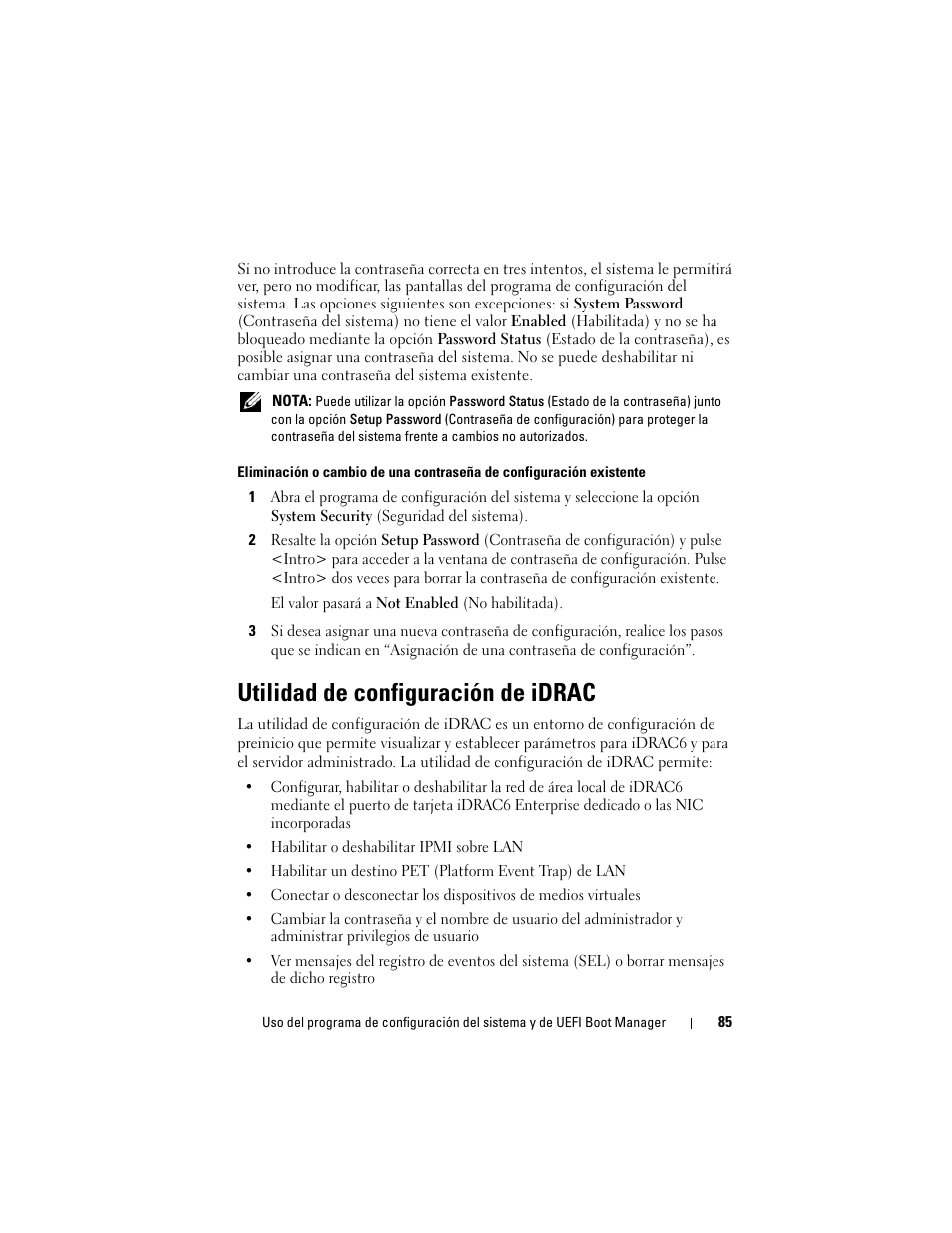 Si no introduce la contraseña correcta en tres intentos, el sistema le permitirá ver, pero no modificar, las pantallas del programa de configuración del sistema. Las opciones siguientes son excepciones: si System Password (Contraseña del sistema) no tiene el valor Enabled (Habilitada) y no se ha bloqueado mediante la opción Password Status (Estado de la contraseña), es posible asignar una contraseña del sistema. No se puede deshabilitar ni cambiar una contraseña del sistema existente.

NOTA: Puede utilizar la opción Password Status (Estado de la contraseña) junto con la opción Setup Password (Contraseña de configuración) para proteger la contraseña del sistema frente a cambios no autorizados.

Eliminación o cambio de una contraseña de configuración existente

1 Abra el programa de configuración del sistema y seleccione la opción System Security (Seguridad del sistema).

2 Resalte la opción Setup Password (Contraseña de configuración) y pulse <Intro> para acceder a la ventana de contraseña de configuración. Pulse <Intro> dos veces para borrar la contraseña de configuración existente.

El valor pasará a Not Enabled (No habilitada).

3 Si desea asignar una nueva contraseña de configuración, realice los pasos que se indican en “Asignación de una contraseña de configuración”.

Utilidad de configuración de iDRAC

La utilidad de configuración de iDRAC es un entorno de configuración de preinicio que permite visualizar y establecer parámetros para iDRAC6 y para el servidor administrado. La utilidad de configuración de iDRAC permite:

• Configurar, habilitar o deshabilitar la red de área local de iDRAC6 mediante el puerto de tarjeta iDRAC6 Enterprise dedicado o las NIC incorporadas

• Habilitar o deshabilitar IPMI sobre LAN

• Habilitar un destino PET (Platform Event Trap) de LAN

• Conectar o desconectar los dispositivos de medios virtuales

• Cambiar la contraseña y el nombre de usuario del administrador y administrar privilegios de usuario

• Ver mensajes del registro de eventos del sistema (SEL) o borrar mensajes de dicho registro

Uso del programa de configuración del sistema y de UEFI Boot Manager | 85